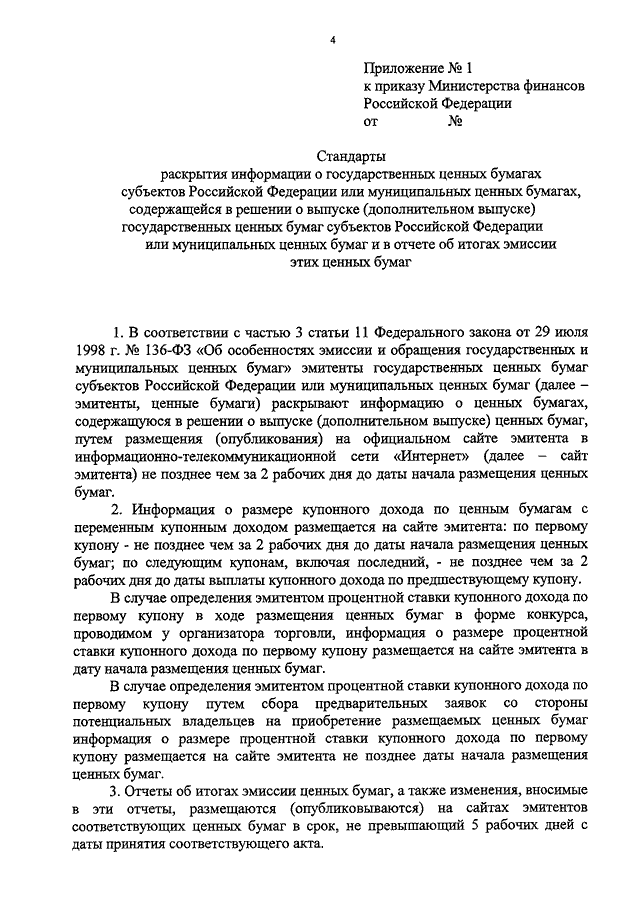 4

Приложение № 1
к приказу Министерства финансов
Российской Федерации
от №

Стандарты
раскрытия информации о государственных ценных бумагах субъектов Российской Федерации или муниципальных ценных бумагах, содержащейся в решении о выпуске (дополнительном выпуске) государственных ценных бумаг субъектов Российской Федерации или муниципальных ценных бумаг и в отчете об итогах эмиссии этих ценных бумаг

1. В соответствии с частью 3 статьи 11 Федерального закона от 29 июля 1998 г. № 136-ФЗ «Об особенностях эмиссии и обращения государственных и муниципальных ценных бумаг» эмитенты государственных ценных бумаг субъектов Российской Федерации или муниципальных ценных бумаг (далее – эмитенты, ценные бумаги) раскрывают информацию о ценных бумагах, содержащуюся в решении о выпуске (дополнительном выпуске) ценных бумаг, путем размещения (опубликования) на официальном сайте эмитента в информационно-телекоммуникационной сети «Интернет» (далее – сайт эмитента) не позднее чем за 2 рабочих дня до даты начала размещения ценных бумаг.

2. Информация о размере купонного дохода по ценным бумагам с переменным купонным доходом размещается на сайте эмитента: по первому купону - не позднее чем за 2 рабочих дня до даты начала размещения ценных бумаг; по следующим купонам, включая последний, - не позднее чем за 2 рабочих дня до даты выплаты купонного дохода по предшествующему купону.

В случае определения эмитентом процентной ставки купонного дохода по первому купону в ходе размещения ценных бумаг в форме конкурса, проводимом у организатора торговли, информация о размере процентной ставки купонного дохода по первому купону размещается на сайте эмитента в дату начала размещения ценных бумаг.

В случае определения эмитентом процентной ставки купонного дохода по первому купону путем сбора предварительных заявок со стороны потенциальных владельцев на приобретение размещаемых ценных бумаг информация о размере процентной ставки купонного дохода по первому купону размещается на сайте эмитента не позднее даты начала размещения ценных бумаг.

3. Отчеты об итогах эмиссии ценных бумаг, а также изменения, вносимые в эти отчеты, размещаются (опубликовываются) на сайтах эмитентов соответствующих ценных бумаг в срок, не превышающий 5 рабочих дней с даты принятия соответствующего акта.